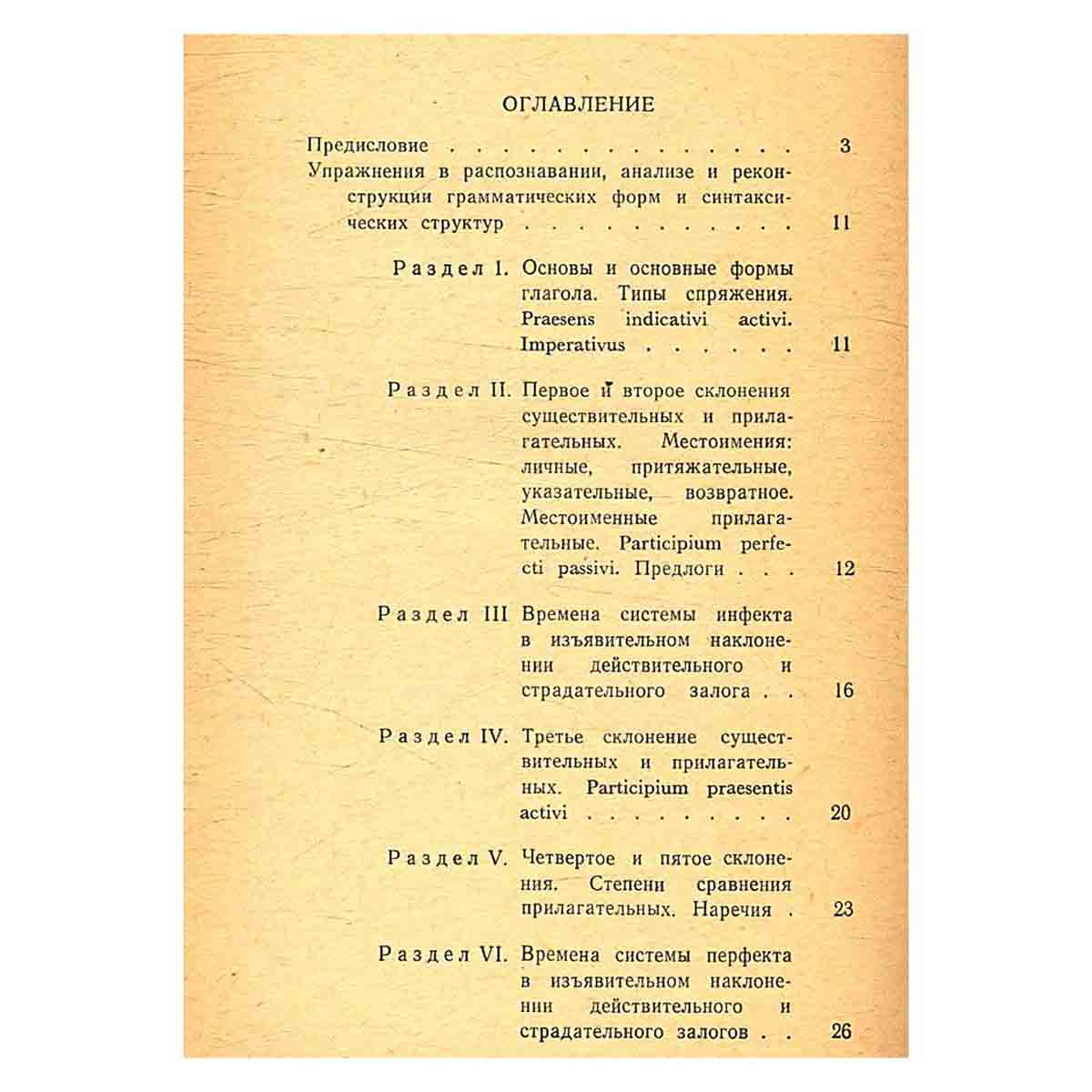 ОГЛАВЛЕНИЕ

Предисловие 3

Упражнения в распознавании, анализе и реконструкции грамматических форм и синтаксических структур 11

Раздел I. Основы и основные формы глагола. Типы спряжения. Praesens indicativi activi. Imperativus 11

Раздел II. Первое и второе склонения существительных и прилагательных. Местоимения: личные, притяжательные, указательные, возвратное. Местоименные прилагательные. Participium perfecti passivi. Предлоги 12

Раздел III Времена системы инфекта в изъявительном наклонении действительного и страдательного залога 16

Раздел IV. Третье склонение существительных и прилагательных. Participium praesentis activi 20

Раздел V. Четвертое и пятое склонения. Степени сравнения прилагательных. Наречия 23

Раздел VI. Времена системы перфекта в изъявительном наклонении действительного и страдательного залогов 26